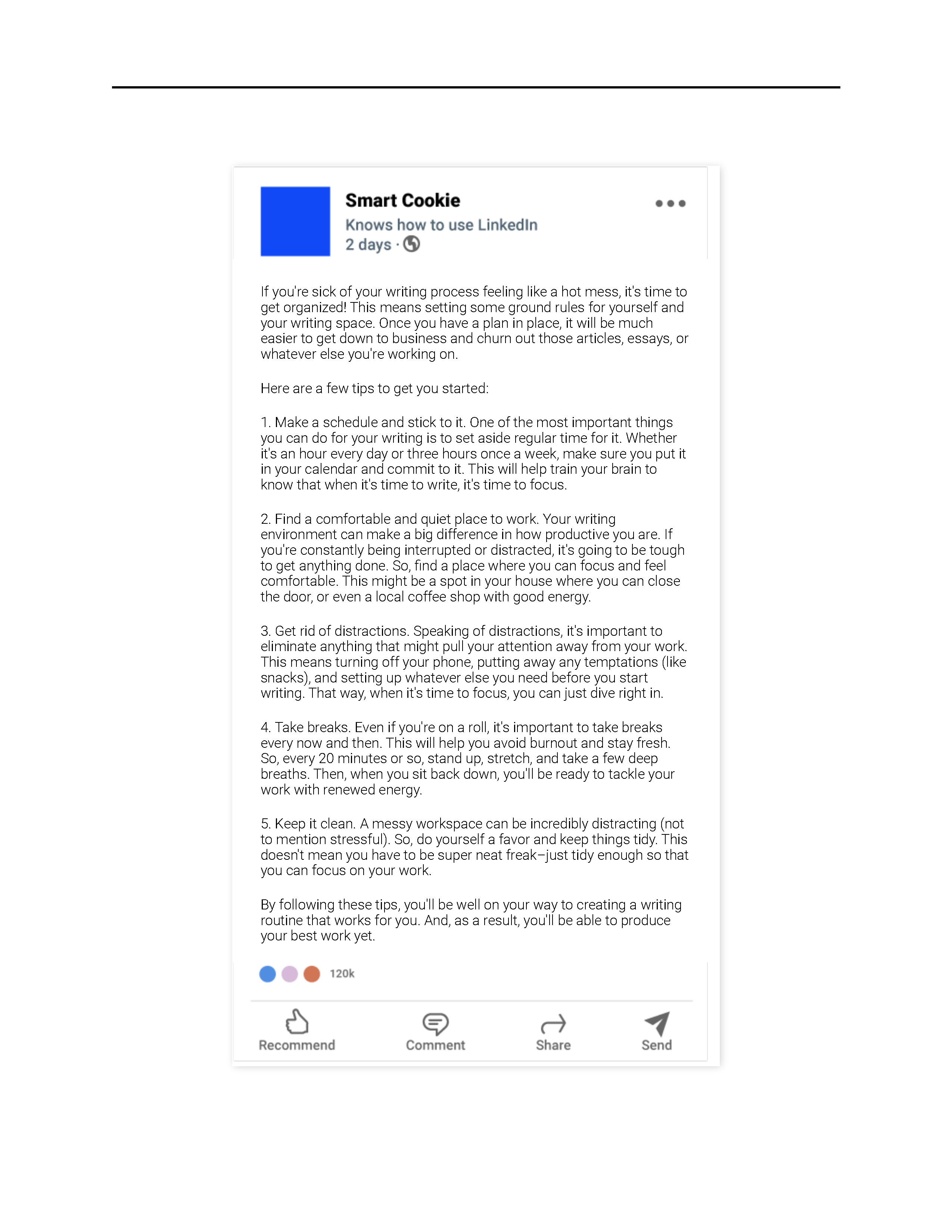 Smart Cookie
Knows how to use LinkedIn
2 days ·

If you're sick of your writing process feeling like a hot mess, it's time to get organized! This means setting some ground rules for yourself and your writing space. Once you have a plan in place, it will be much easier to get down to business and churn out those articles, essays, or whatever else you're working on.

Here are a few tips to get you started:

1. Make a schedule and stick to it. One of the most important things you can do for your writing is to set aside regular time for it. Whether it's an hour every day or three hours once a week, make sure you put it in your calendar and commit to it. This will help train your brain to know that when it's time to write, it's time to focus.

2. Find a comfortable and quiet place to work. Your writing environment can make a big difference in how productive you are. If you're constantly being interrupted or distracted, it's going to be tough to get anything done. So, find a place where you can focus and feel comfortable. This might be a spot in your house where you can close the door, or even a local coffee shop with good energy.

3. Get rid of distractions. Speaking of distractions, it's important to eliminate anything that might pull your attention away from your work. This means turning off your phone, putting away any temptations (like snacks), and setting up whatever else you need before you start writing. That way, when it's time to focus, you can just dive right in.

4. Take breaks. Even if you're on a roll, it's important to take breaks every now and then. This will help you avoid burnout and stay fresh. So, every 20 minutes or so, stand up, stretch, and take a few deep breaths. Then, when you sit back down, you'll be ready to tackle your work with renewed energy.

5. Keep it clean. A messy workspace can be incredibly distracting (not to mention stressful). So, do yourself a favor and keep things tidy. This doesn't mean you have to be super neat freak–just tidy enough so that you can focus on your work.

By following these tips, you'll be well on your way to creating a writing routine that works for you. And, as a result, you'll be able to produce your best work yet.

120k

Recommend Comment Share Send